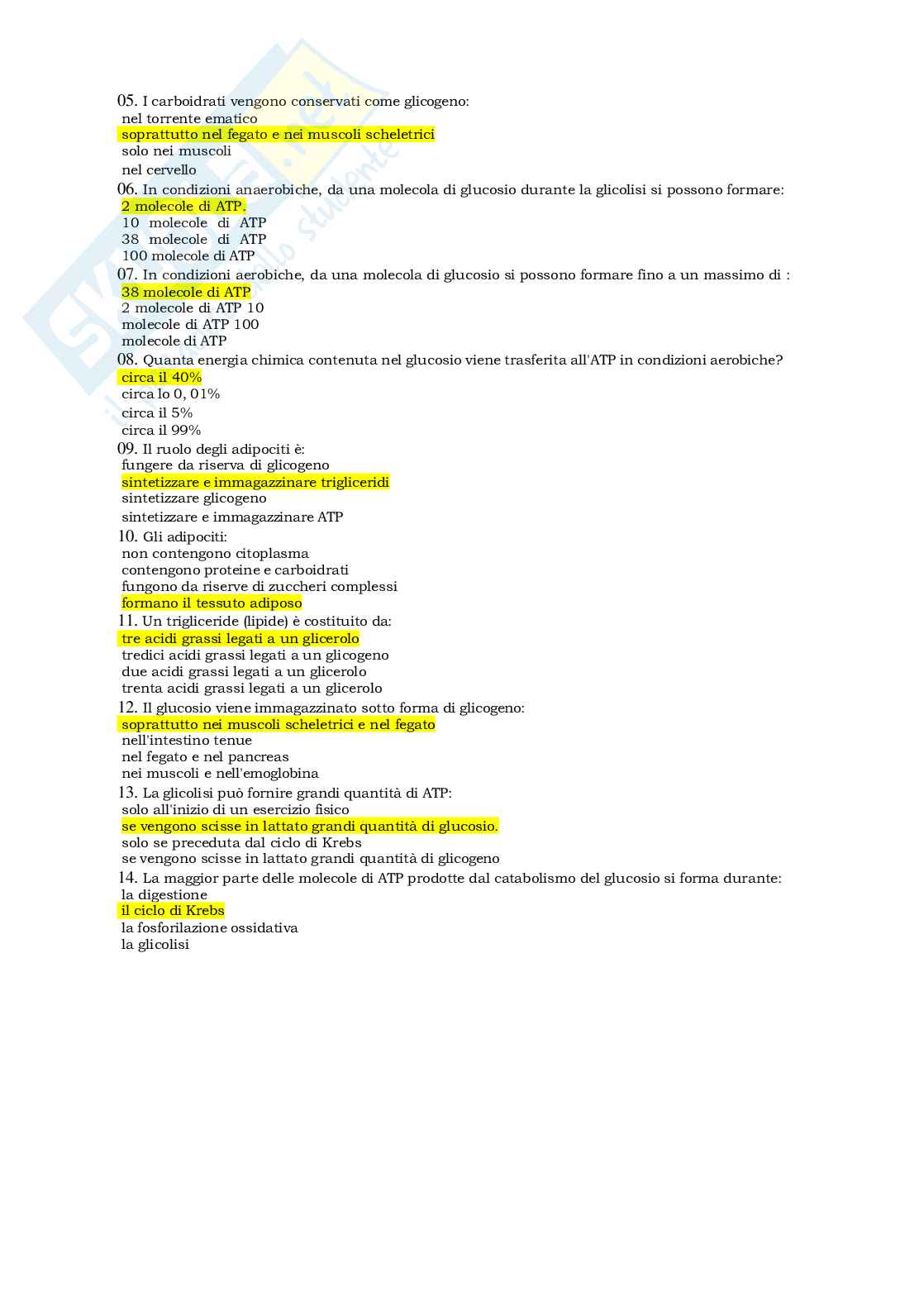 05. I carboidrati vengono conservati come glicogeno:
nel torrente ematico
soprattutto nel fegato e nei muscoli scheletrici
solo nei muscoli
nel cervello
06. In condizioni anaerobiche, da una molecola di glucosio durante la glicolisi si possono formare:
2 molecole di ATP.
10 molecole di ATP
38 molecole di ATP
100 molecole di ATP
07. In condizioni aerobiche, da una molecola di glucosio si possono formare fino a un massimo di :
38 molecole di ATP
2 molecole di ATP 10
molecole di ATP 100
molecole di ATP
08. Quanta energia chimica contenuta nel glucosio viene trasferita all'ATP in condizioni aerobiche?
circa il 40%
circa lo 0, 01%
circa il 5%
circa il 99%
09. Il ruolo degli adipociti è:
fungere da riserva di glicogeno
sintetizzare e immagazzinare trigliceridi
sintetizzare glicogeno
sintetizzare e immagazzinare ATP
10. Gli adipociti:
non contengono citoplasma
contengono proteine e carboidrati
fungono da riserve di zuccheri complessi
formano il tessuto adiposo
11. Un trigliceride (lipide) è costituito da:
tre acidi grassi legati a un glicerolo
tredici acidi grassi legati a un glicogeno
due acidi grassi legati a un glicerolo
trenta acidi grassi legati a un glicerolo
12. Il glucosio viene immagazzinato sotto forma di glicogeno:
soprattutto nei muscoli scheletrici e nel fegato
nell'intestino tenue
nel fegato e nel pancreas
nei muscoli e nell'emoglobina
13. La glicolisi può fornire grandi quantità di ATP:
solo all'inizio di un esercizio fisico
se vengono scisse in lattato grandi quantità di glucosio.
solo se preceduta dal ciclo di Krebs
se vengono scisse in lattato grandi quantità di glicogeno
14. La maggior parte delle molecole di ATP prodotte dal catabolismo del glucosio si forma durante:
la digestione
il ciclo di Krebs
la fosforilazione ossidativa
la glicolisi